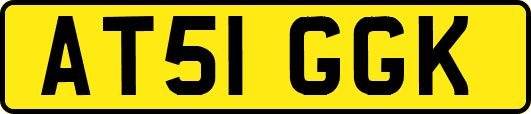 AT51 GGK